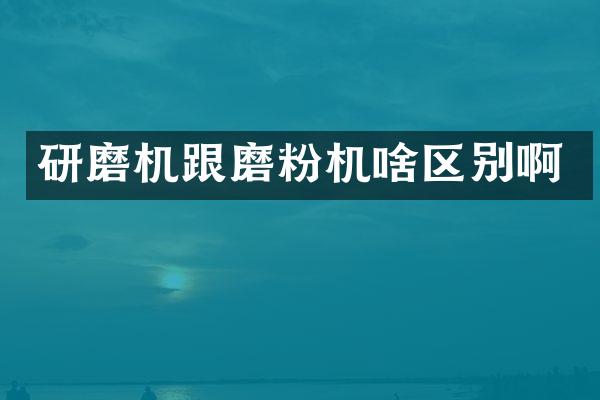 研磨机跟磨粉机啥区别啊